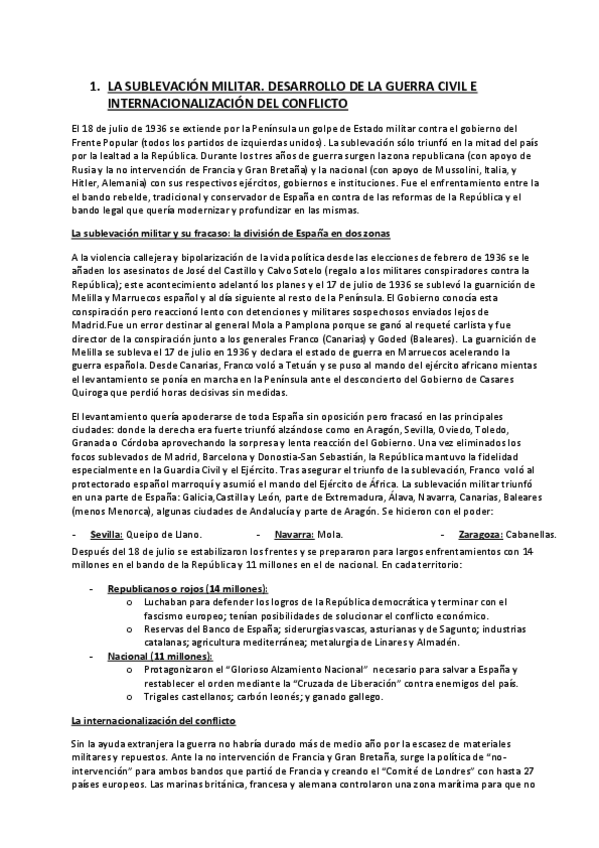 1. LA SUBLEVACIÓN MILITAR. DESARROLLO DE LA GUERRA CIVIL E INTERNACIONALIZACIÓN DEL CONFLICTO

El 18 de julio de 1936 se extiende por la Península un golpe de Estado militar contra el gobierno del Frente Popular (todos los partidos de izquierdas unidos). La sublevación sólo triunfó en la mitad del país por la lealtad a la República. Durante los tres años de guerra surgen la zona republicana (con apoyo de Rusia y la no intervención de Francia y Gran Bretaña) y la nacional (con apoyo de Mussolini, Italia, y Hitler, Alemania) con sus respectivos ejércitos, gobiernos e instituciones. Fue el enfrentamiento entre la el bando rebelde, tradicional y conservador de España en contra de las reformas de la República y el bando legal que quería modernizar y profundizar en las mismas.

La sublevación militar y su fracaso: la división de España en dos zonas

A la violencia callejera y bipolarización de la vida política desde las elecciones de febrero de 1936 se le añaden los asesinatos de José del Castillo y Calvo Sotelo (regalo a los militares conspiradores contra la República); este acontecimiento adelantó los planes y el 17 de julio de 1936 se sublevó la guarnición de Melilla y Marruecos español y al día siguiente al resto de la Península. El Gobierno conocía esta conspiración pero reaccionó lento con detenciones y militares sospechosos enviados lejos de Madrid.Fue un error destinar al general Mola a Pamplona porque se ganó al requeté carlista y fue director de la conspiración junto a los generales Franco (Canarias) y Goded (Baleares). La guarnición de Melilla se subleva el 17 de julio en 1936 y declara el estado de guerra en Marruecos acelerando la guerra española. Desde Canarias, Franco voló a Tetuán y se puso al mando del ejército africano mientas el levantamiento se ponía en marcha en la Península ante el desconcierto del Gobierno de Casares Quiroga que perdió horas decisivas sin medidas.

El levantamiento quería apoderarse de toda España sin oposición pero fracasó en las principales ciudades: donde la derecha era fuerte triunfó alzándose como en Aragón, Sevilla, Oviedo, Toledo, Granada o Córdoba aprovechando la sorpresa y lenta reacción del Gobierno. Una vez eliminados los focos sublevados de Madrid, Barcelona y Donostia-San Sebastián, la República mantuvo la fidelidad especialmente en la Guardia Civil y el Ejército. Tras asegurar el triunfo de la sublevación, Franco voló al protectorado español marroquí y asumió el mando del Ejército de África. La sublevación militar triunfó en una parte de España: Galicia,Castilla y León, parte de Extremadura, Álava, Navarra, Canarias, Baleares (menos Menorca), algunas ciudades de Andalucía y parte de Aragón. Se hicieron con el poder:

- Sevilla: Queipo de Llano. - Navarra: Mola. - Zaragoza: Cabanellas.

Después del 18 de julio se estabilizaron los frentes y se prepararon para largos enfrentamientos con 14 millones en el bando de la República y 11 millones en el de nacional. En cada territorio:

- Republicanos o rojos (14 millones):
  o Luchaban para defender los logros de la República democrática y terminar con el fascismo europeo; tenían posibilidades de solucionar el conflicto económico.
  o Reservas del Banco de España; siderurgias vascas, asturianas y de Sagunto; industrias catalanas; agricultura mediterránea; metalurgia de Linares y Almadén.
- Nacional (11 millones):
  o Protagonizaron el "Glorioso Alzamiento Nacional" necesario para salvar a España y restablecer el orden mediante la "Cruzada de Liberación" contra enemigos del país.
  o Trigales castellanos; carbón leonés; y ganado gallego.

La internacionalización del conflicto

Sin la ayuda extranjera la guerra no habría durado más de medio año por la escasez de materiales militares y repuestos. Ante la no intervención de Francia y Gran Bretaña, surge la política de "no-intervención" para ambos bandos que partió de Francia y creando el "Comité de Londres" con hasta 27 países europeos. Las marinas británica, francesa y alemana controlaron una zona marítima para que no